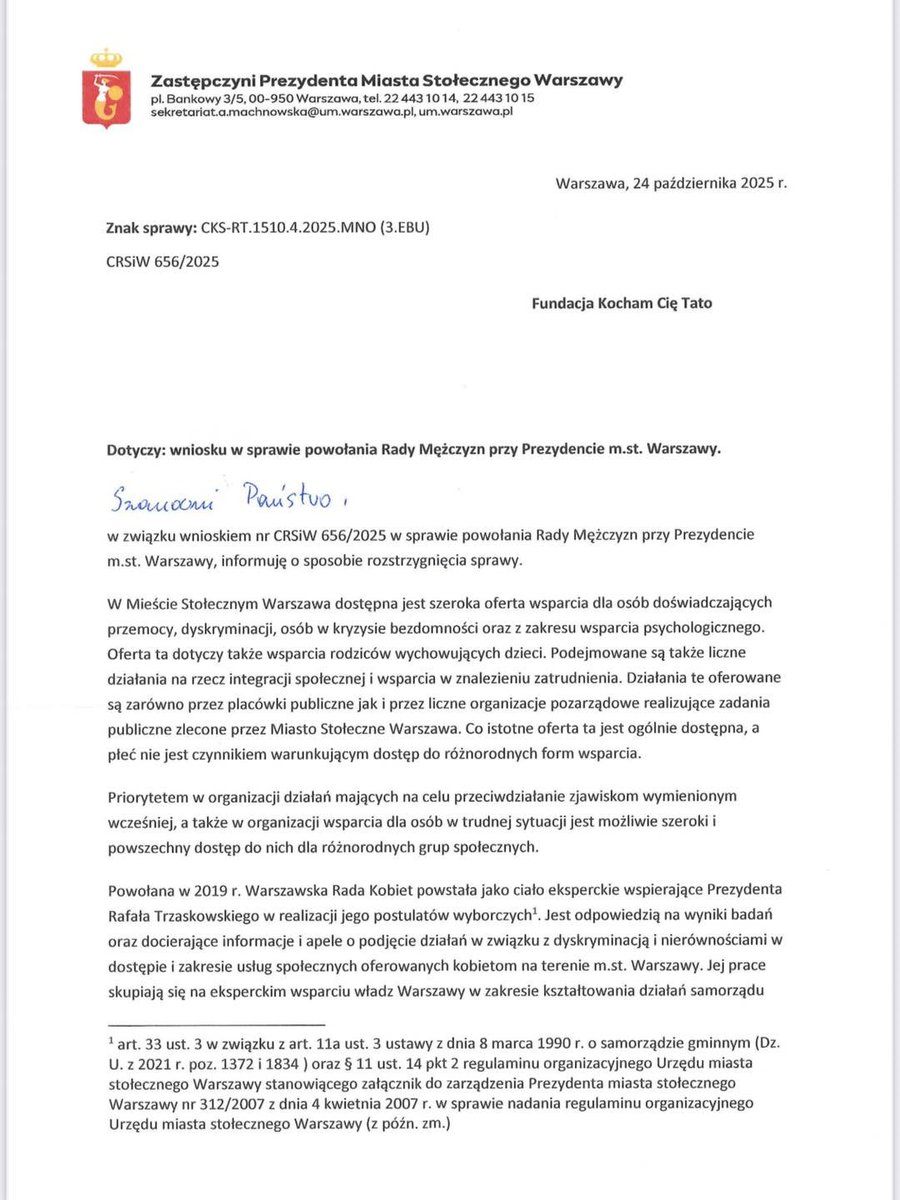 Zastępczyni Prezydenta Miasta Stołecznego Warszawy
pl. Bankowy 3/5, 00-950 Warszawa, tel. 22 443 10 14, 22 443 10 15
sekretariat.a.machnowska@um.warszawa.pl, um.warszawa.pl

Warszawa, 24 października 2025 r.

Znak sprawy: CKS-RT.1510.4.2025.MNO (3.EBU)

CRSiW 656/2025

Fundacja Kocham Cię Tato

Dotyczy: wniosku w sprawie powołania Rady Mężczyzn przy Prezydencie m.st. Warszawy.

Szanowni Państwo,

w związku wnioskiem nr CRSiW 656/2025 w sprawie powołania Rady Mężczyzn przy Prezydencie m.st. Warszawy, informuję o sposobie rozstrzygnięcia sprawy.

W Mieście Stołecznym Warszawa dostępna jest szeroka oferta wsparcia dla osób doświadczających przemocy, dyskryminacji, osób w kryzysie bezdomności oraz z zakresu wsparcia psychologicznego. Oferta ta dotyczy także wsparcia rodziców wychowujących dzieci. Podejmowane są także liczne działania na rzecz integracji społecznej i wsparcia w znalezieniu zatrudnienia. Działania te oferowane są zarówno przez placówki publiczne jak i przez liczne organizacje pozarządowe realizujące zadania publiczne zlecone przez Miasto Stołeczne Warszawa. Co istotne oferta ta jest ogólnie dostępna, a płeć nie jest czynnikiem warunkującym dostęp do różnorodnych form wsparcia.

Priorytetem w organizacji działań mających na celu przeciwdziałanie zjawiskom wymienionym wcześniej, a także w organizacji wsparcia dla osób w trudnej sytuacji jest możliwie szeroki i powszechny dostęp do nich dla różnorodnych grup społecznych.

Powołana w 2019 r. Warszawska Rada Kobiet powstała jako ciało eksperckie wspierające Prezydenta Rafała Trzaskowskiego w realizacji jego postulatów wyborczych$^1$. Jest odpowiedzią na wyniki badań oraz docierające informacje i apele o podjęcie działań w związku z dyskryminacją i nierównościami w dostępie i zakresie usług społecznych oferowanych kobietom na terenie m.st. Warszawy. Jej prace skupiają się na eksperckim wsparciu władz Warszawy w zakresie kształtowania działań samorządu

$^1$ art. 33 ust. 3 w związku z art. 11a ust. 3 ustawy z dnia 8 marca 1990 r. o samorządzie gminnym (Dz. U. z 2021 r. poz. 1372 i 1834 ) oraz § 11 ust. 14 pkt 2 regulaminu organizacyjnego Urzędu miasta stołecznego Warszawy stanowiącego załącznik do zarządzenia Prezydenta miasta stołecznego Warszawy nr 312/2007 z dnia 4 kwietnia 2007 r. w sprawie nadania regulaminu organizacyjnego Urzędu miasta stołecznego Warszawy (z późn. zm.)